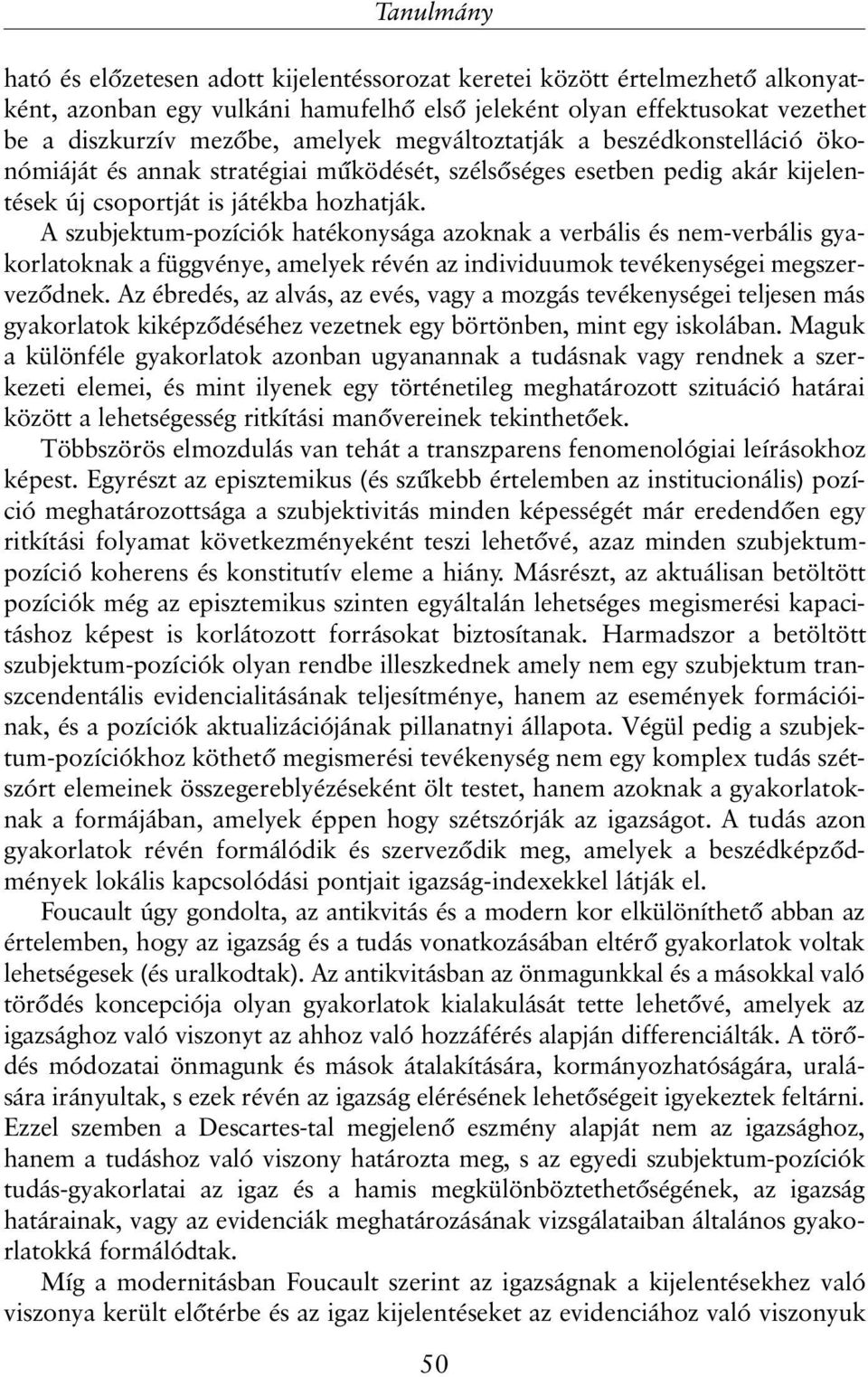 Tanulmány

ható és előzetesen adott kijelentéssorozat keretei között értelmezhető alkonyatként, azonban egy vulkáni hamufelhő első jeleként olyan effektusokat vezethet be a diszkurzív mezőbe, amelyek megváltoztatják a beszédkonstelláció ökonómiáját és annak stratégiai működését, szélsőséges esetben pedig akár kijelentések új csoportját is játékba hozhatják.

A szubjektum-pozíciók hatékonysága azoknak a verbális és nem-verbális gyakorlatoknak a függvénye, amelyek révén az individuumok tevékenységei megszerveződnek. Az ébredés, az alvás, az evés, vagy a mozgás tevékenységei teljesen más gyakorlatok kiképződéséhez vezetnek egy börtönben, mint egy iskolában. Maguk a különféle gyakorlatok azonban ugyanannak a tudásnak vagy rendnek a szerkezeti elemei, és mint ilyenek egy történetileg meghatározott szituáció határai között a lehetségesség ritkítási manővereinek tekinthetőek.

Többszörös elmozdulás van tehát a transzparens fenomenológiai leírásokhoz képest. Egyrészt az episztemikus (és szűkebb értelemben az institucionális) pozíció meghatározottsága a szubjektivitás minden képességét már eredendően egy ritkítási folyamat következményeként teszi lehetővé, azaz minden szubjektumpozíció koherens és konstitutív eleme a hiány. Másrészt, az aktuálisan betöltött pozíciók még az episztemikus szinten egyáltalán lehetséges megismerési kapacitáshoz képest is korlátozott forrásokat biztosítanak. Harmadszor a betöltött szubjektum-pozíciók olyan rendbe illeszkednek amely nem egy szubjektum transzcendentális evidencialitásának teljesítménye, hanem az események formációinak, és a pozíciók aktualizációjának pillanatnyi állapota. Végül pedig a szubjektum-pozíciókhoz köthető megismerési tevékenység nem egy komplex tudás szétszórt elemeinek összegereblyézéseként ölt testet, hanem azoknak a gyakorlatoknak a formájában, amelyek éppen hogy szétszórják az igazságot. A tudás azon gyakorlatok révén formálódik és szerveződik meg, amelyek a beszédképződmények lokális kapcsolódási pontjait igazság-indexekkel látják el.

Foucault úgy gondolta, az antikvitás és a modern kor elkülöníthető abban az értelemben, hogy az igazság és a tudás vonatkozásában eltérő gyakorlatok voltak lehetségesek (és uralkodtak). Az antikvitásban az önmagunkkal és a másokkal való törődés koncepciója olyan gyakorlatok kialakulását tette lehetővé, amelyek az igazsághoz való viszonyt az ahhoz való hozzáférés alapján differenciálták. A törődés módozatai önmagunk és mások átalakítására, kormányozhatóságára, uralására irányultak, s ezek révén az igazság elérésének lehetőségeit igyekeztek feltárni. Ezzel szemben a Descartes-tal megjelenő eszmény alapját nem az igazsághoz, hanem a tudáshoz való viszony határozta meg, s az egyedi szubjektum-pozíciók tudás-gyakorlatai az igaz és a hamis megkülönböztethetőségének, az igazság határainak, vagy az evidenciák meghatározásának vizsgálataiban általános gyakorlatokká formálódtak.

Míg a modernitásban Foucault szerint az igazságnak a kijelentésekhez való viszonya került előtérbe és az igaz kijelentéseket az evidenciához való viszonyuk

50